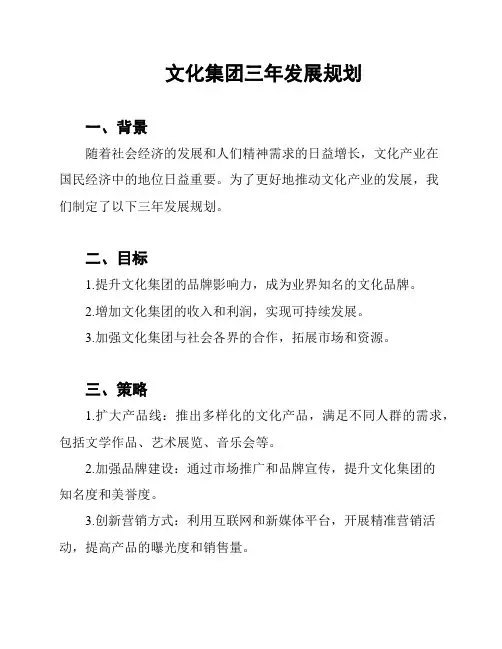 文化集团三年发展规划

一、背景

随着社会经济的发展和人们精神需求的日益增长，文化产业在国民经济中的地位日益重要。为了更好地推动文化产业的发展，我们制定了以下三年发展规划。

二、目标

1.提升文化集团的品牌影响力，成为业界知名的文化品牌。

2.增加文化集团的收入和利润，实现可持续发展。

3.加强文化集团与社会各界的合作，拓展市场和资源。

三、策略

1.扩大产品线：推出多样化的文化产品，满足不同人群的需求，包括文学作品、艺术展览、音乐会等。

2.加强品牌建设：通过市场推广和品牌宣传，提升文化集团的知名度和美誉度。

3.创新营销方式：利用互联网和新媒体平台，开展精准营销活动，提高产品的曝光度和销售量。